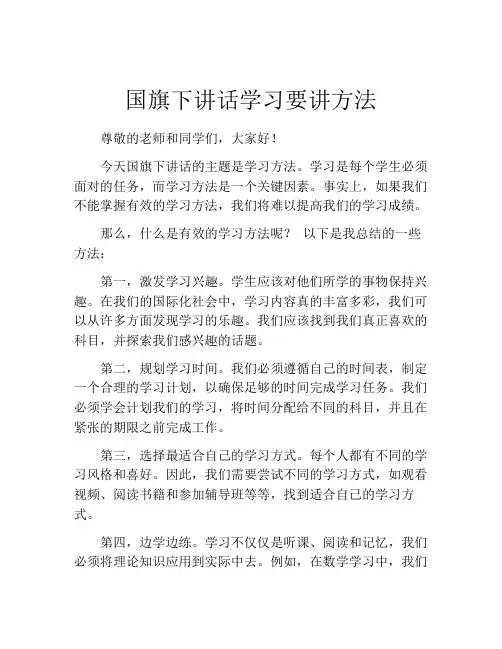 国旗下讲话学习要讲方法

尊敬的老师和同学们，大家好！

今天国旗下讲话的主题是学习方法。学习是每个学生必须面对的任务，而学习方法是一个关键因素。事实上，如果我们不能掌握有效的学习方法，我们将难以提高我们的学习成绩。

那么，什么是有效的学习方法呢？ 以下是我总结的一些方法：

第一，激发学习兴趣。学生应该对他们所学的事物保持兴趣。在我们的国际化社会中，学习内容真的丰富多彩，我们可以从许多方面发现学习的乐趣。我们应该找到我们真正喜欢的科目，并探索我们感兴趣的话题。

第二，规划学习时间。我们必须遵循自己的时间表，制定一个合理的学习计划，以确保足够的时间完成学习任务。我们必须学会计划我们的学习，将时间分配给不同的科目，并且在紧张的期限之前完成工作。

第三，选择最适合自己的学习方式。每个人都有不同的学习风格和喜好。因此，我们需要尝试不同的学习方式，如观看视频、阅读书籍和参加辅导班等等，找到适合自己的学习方式。

第四，边学边练。学习不仅仅是听课、阅读和记忆，我们必须将理论知识应用到实际中去。例如，在数学学习中，我们